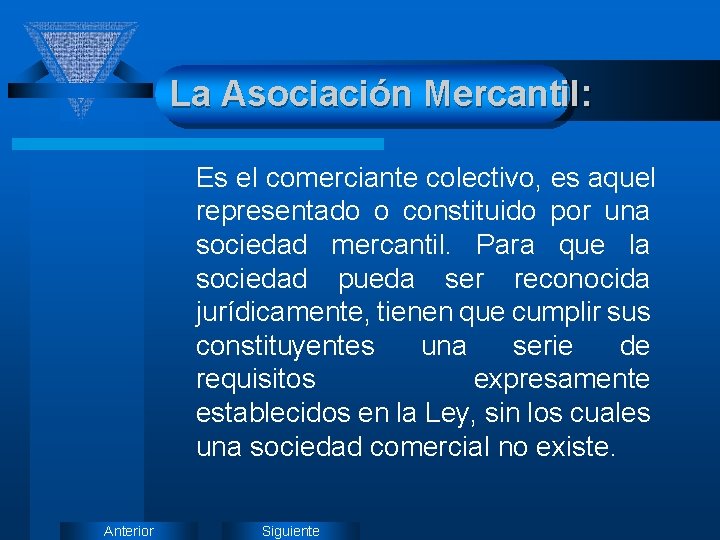 La Asociación Mercantil:

Es el comerciante colectivo, es aquel representado o constituido por una sociedad mercantil. Para que la sociedad pueda ser reconocida jurídicamente, tienen que cumplir sus constituyentes una serie de requisitos expresamente establecidos en la Ley, sin los cuales una sociedad comercial no existe.

Anterior

Siguiente